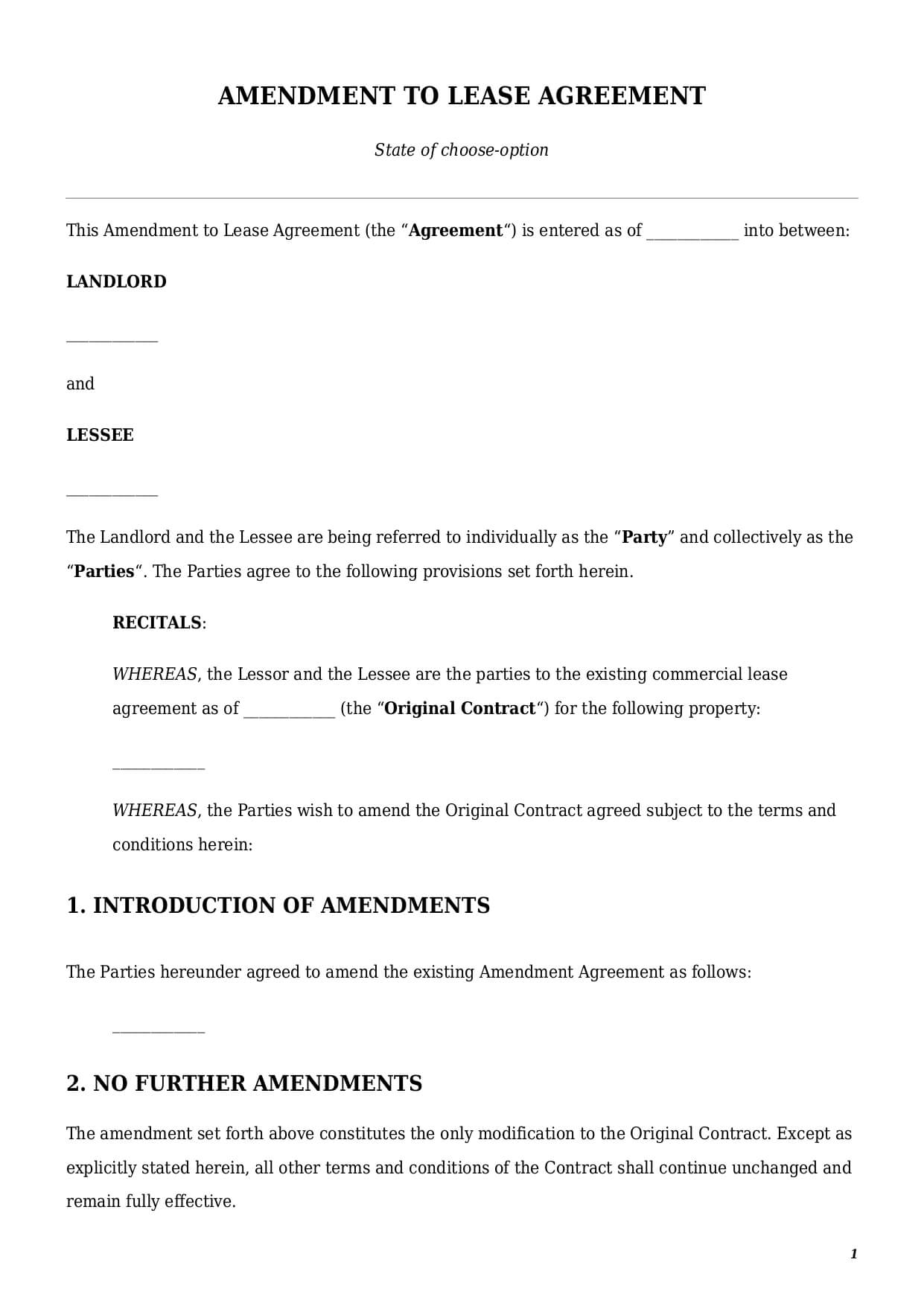 AMENDMENT TO LEASE AGREEMENT

State of choose-option

This Amendment to Lease Agreement (the “Agreement“) is entered as of ___________ into between:

LANDLORD

___________

and

LESSEE

___________

The Landlord and the Lessee are being referred to individually as the “Party” and collectively as the “Parties“. The Parties agree to the following provisions set forth herein.

RECITALS:

WHEREAS, the Lessor and the Lessee are the parties to the existing commercial lease agreement as of ___________ (the “Original Contract“) for the following property:

___________

WHEREAS, the Parties wish to amend the Original Contract agreed subject to the terms and conditions herein:

1. INTRODUCTION OF AMENDMENTS

The Parties hereunder agreed to amend the existing Amendment Agreement as follows:

___________

2. NO FURTHER AMENDMENTS

The amendment set forth above constitutes the only modification to the Original Contract. Except as explicitly stated herein, all other terms and conditions of the Contract shall continue unchanged and remain fully effective.

1